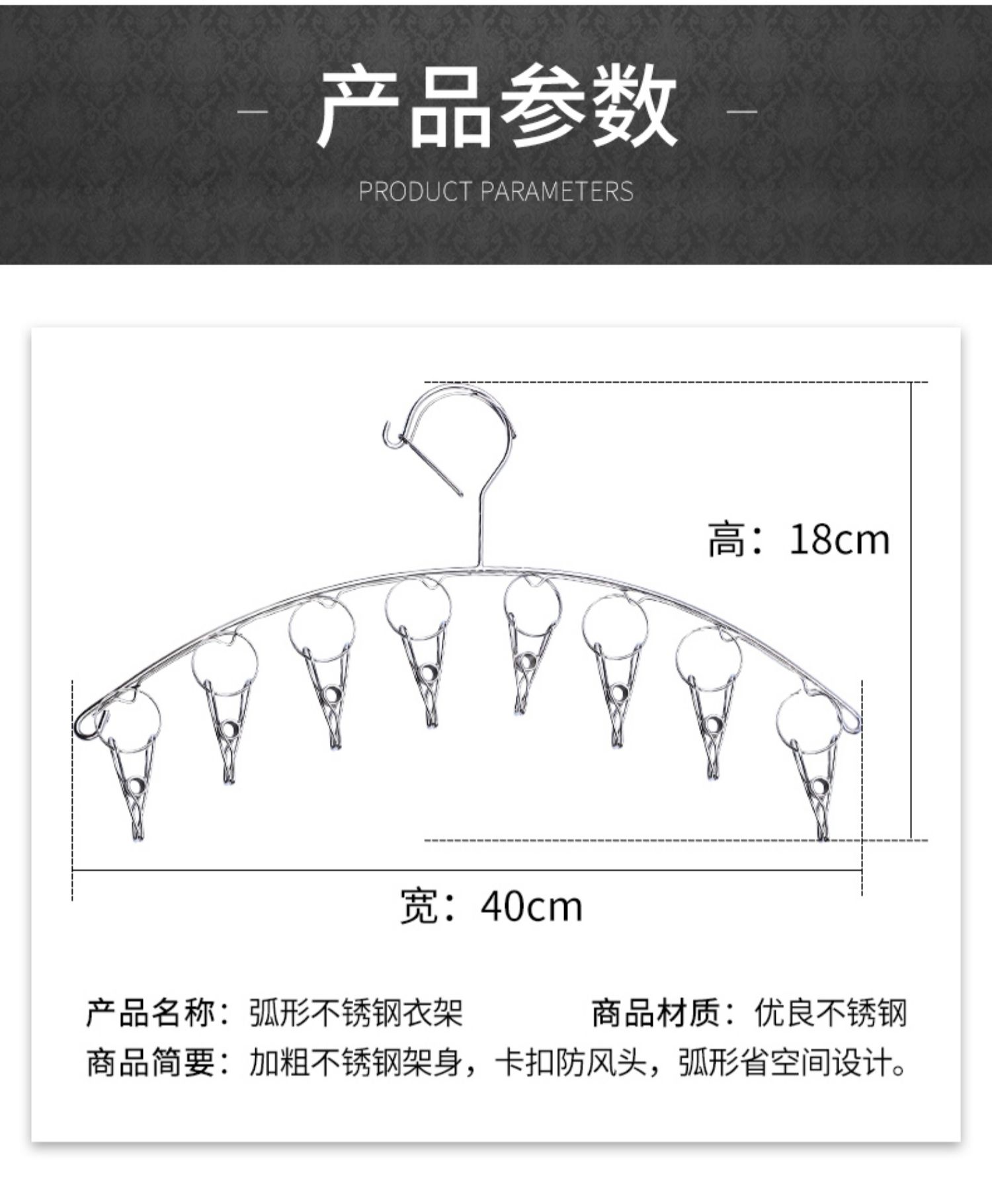 - 产品参数 -

PRODUCT PARAMETERS

高：18cm

宽：40cm

产品名称：弧形不锈钢衣架 商品材质：优良不锈钢

商品简要：加粗不锈钢架身，卡扣防风头，弧形省空间设计。